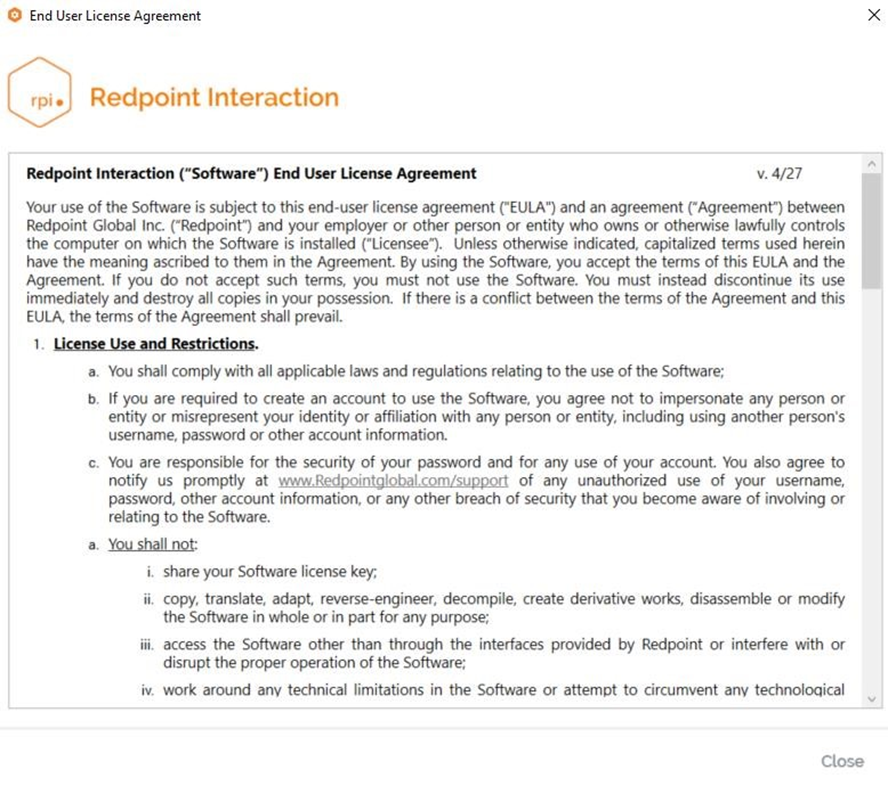 End User License Agreement

rpi

Redpoint Interaction

Redpoint Interaction ("Software") End User License Agreement v. 4/27

Your use of the Software is subject to this end-user license agreement ("EULA") and an agreement ("Agreement") between Redpoint Global Inc. ("Redpoint") and your employer or other person or entity who owns or otherwise lawfully controls the computer on which the Software is installed ("Licensee"). Unless otherwise indicated, capitalized terms used herein have the meaning ascribed to them in the Agreement. By using the Software, you accept the terms of this EULA and the Agreement. If you do not accept such terms, you must not use the Software. You must instead discontinue its use immediately and destroy all copies in your possession. If there is a conflict between the terms of the Agreement and this EULA, the terms of the Agreement shall prevail.

1. License Use and Restrictions.

a. You shall comply with all applicable laws and regulations relating to the use of the Software;

b. If you are required to create an account to use the Software, you agree not to impersonate any person or entity or misrepresent your identity or affiliation with any person or entity, including using another person's username, password or other account information.

c. You are responsible for the security of your password and for any use of your account. You also agree to notify us promptly at www.Redpointglobal.com/support of any unauthorized use of your username, password, other account information, or any other breach of security that you become aware of involving or relating to the Software.

a. You shall not:

i. share your Software license key;

ii. copy, translate, adapt, reverse-engineer, decompile, create derivative works, disassemble or modify the Software in whole or in part for any purpose;

iii. access the Software other than through the interfaces provided by Redpoint or interfere with or disrupt the proper operation of the Software;

iv. work around any technical limitations in the Software or attempt to circumvent any technological

Close